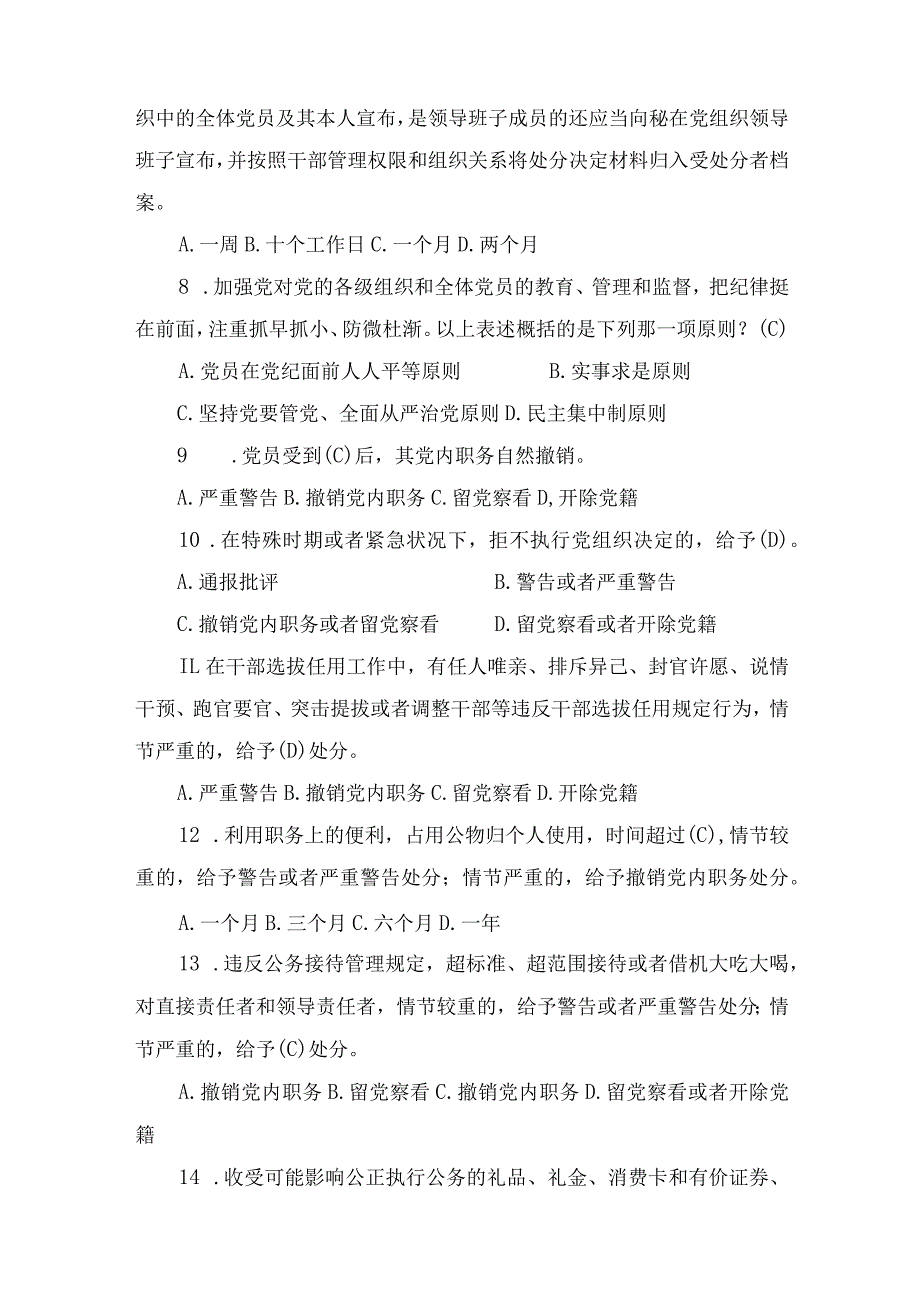 织中的全体党员及其本人宣布，是领导班子成员的还应当向秘在党组织领导班子宣布，并按照干部管理权限和组织关系将处分决定材料归入受处分者档案。

A.一周 B.十个工作日 C.一个月 D.两个月

8 .加强党对党的各级组织和全体党员的教育、管理和监督，把纪律挺在前面，注重抓早抓小、防微杜渐。以上表述概括的是下列那一项原则？(C)

A.党员在党纪面前人人平等原则　　B.实事求是原则

C.坚持党要管党、全面从严治党原则 D.民主集中制原则

9 .党员受到(C)后，其党内职务自然撤销。

A.严重警告 B.撤销党内职务 C.留党察看 D,开除党籍

10 .在特殊时期或者紧急状况下，拒不执行党组织决定的，给予(D)。

A.通报批评　　B.警告或者严重警告

C.撤销党内职务或者留党察看　　D.留党察看或者开除党籍

IL 在干部选拔任用工作中，有任人唯亲、排斥异己、封官许愿、说情干预、跑官要官、突击提拔或者调整干部等违反干部选拔任用规定行为，情节严重的，给予(D)处分。

A.严重警告 B.撤销党内职务 C.留党察看 D.开除党籍

12 .利用职务上的便利，占用公物归个人使用，时间超过(C)，情节较重的，给予警告或者严重警告处分；情节严重的，给予撤销党内职务处分。

A.一个月 B.三个月 C.六个月 D.一年

13 .违反公务接待管理规定，超标准、超范围接待或者借机大吃大喝，对直接责任者和领导责任者，情节较重的，给予警告或者严重警告处分；情节严重的，给予(C)处分。

A.撤销党内职务 B.留党察看 C.撤销党内职务 D.留党察看或者开除党籍

14 .收受可能影响公正执行公务的礼品、礼金、消费卡和有价证券、